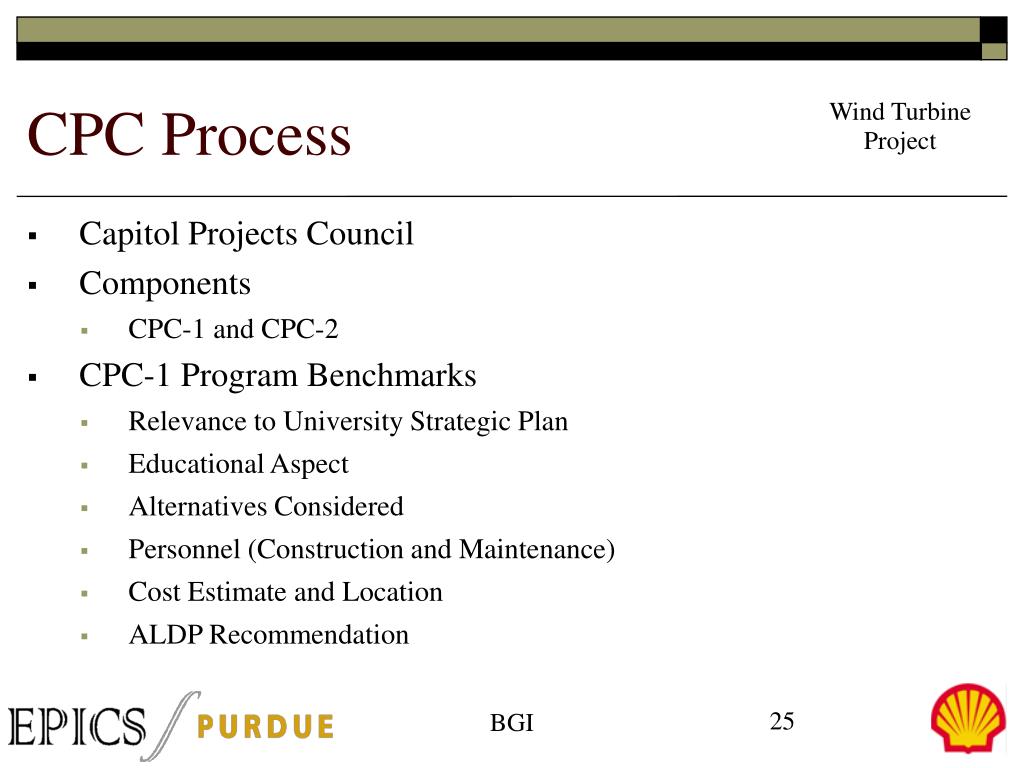 CPC Process

Wind Turbine Project

- Capitol Projects Council
- Components
  - CPC-1 and CPC-2
- CPC-1 Program Benchmarks
  - Relevance to University Strategic Plan
  - Educational Aspect
  - Alternatives Considered
  - Personnel (Construction and Maintenance)
  - Cost Estimate and Location
  - ALDP Recommendation

EPICS PURDUE

BGI

25